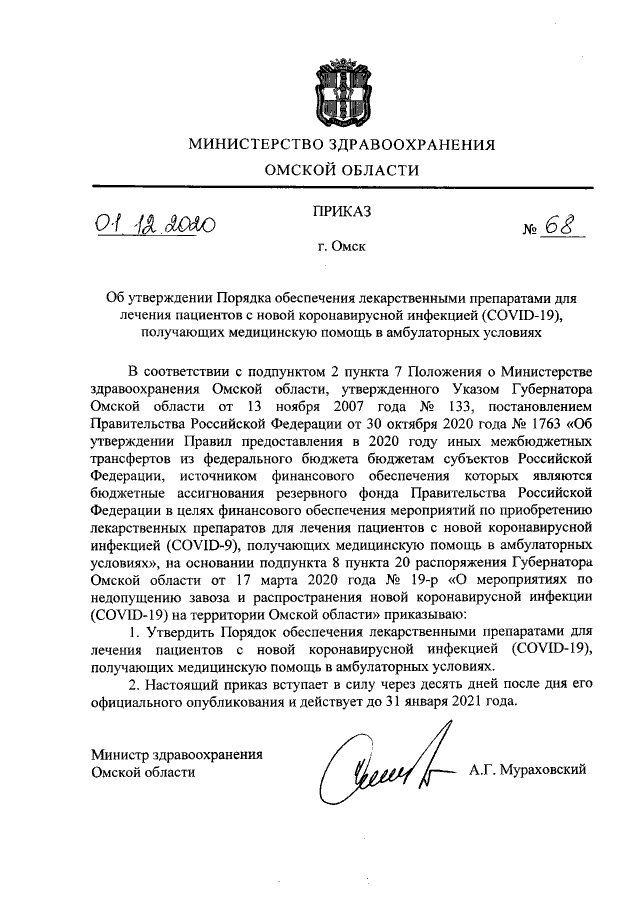 МИНИСТЕРСТВО ЗДРАВООХРАНЕНИЯ
ОМСКОЙ ОБЛАСТИ

ПРИКАЗ

01.12.2020 № 68

г. Омск

Об утверждении Порядка обеспечения лекарственными препаратами для лечения пациентов с новой коронавирусной инфекцией (COVID-19), получающих медицинскую помощь в амбулаторных условиях

В соответствии с подпунктом 2 пункта 7 Положения о Министерстве здравоохранения Омской области, утвержденного Указом Губернатора Омской области от 13 ноября 2007 года № 133, постановлением Правительства Российской Федерации от 30 октября 2020 года № 1763 «Об утверждении Правил предоставления в 2020 году иных межбюджетных трансфертов из федерального бюджета бюджетам субъектов Российской Федерации, источником финансового обеспечения которых являются бюджетные ассигнования резервного фонда Правительства Российской Федерации в целях финансового обеспечения мероприятий по приобретению лекарственных препаратов для лечения пациентов с новой коронавирусной инфекцией (COVID-9), получающих медицинскую помощь в амбулаторных условиях», на основании подпункта 8 пункта 20 распоряжения Губернатора Омской области от 17 марта 2020 года № 19-р «О мероприятиях по недопущению завоза и распространения новой коронавирусной инфекции (COVID-19) на территории Омской области» приказываю:

1. Утвердить Порядок обеспечения лекарственными препаратами для лечения пациентов с новой коронавирусной инфекцией (COVID-19), получающих медицинскую помощь в амбулаторных условиях.

2. Настоящий приказ вступает в силу через десять дней после дня его официального опубликования и действует до 31 января 2021 года.

Министр здравоохранения Омской области А.Г. Мураховский